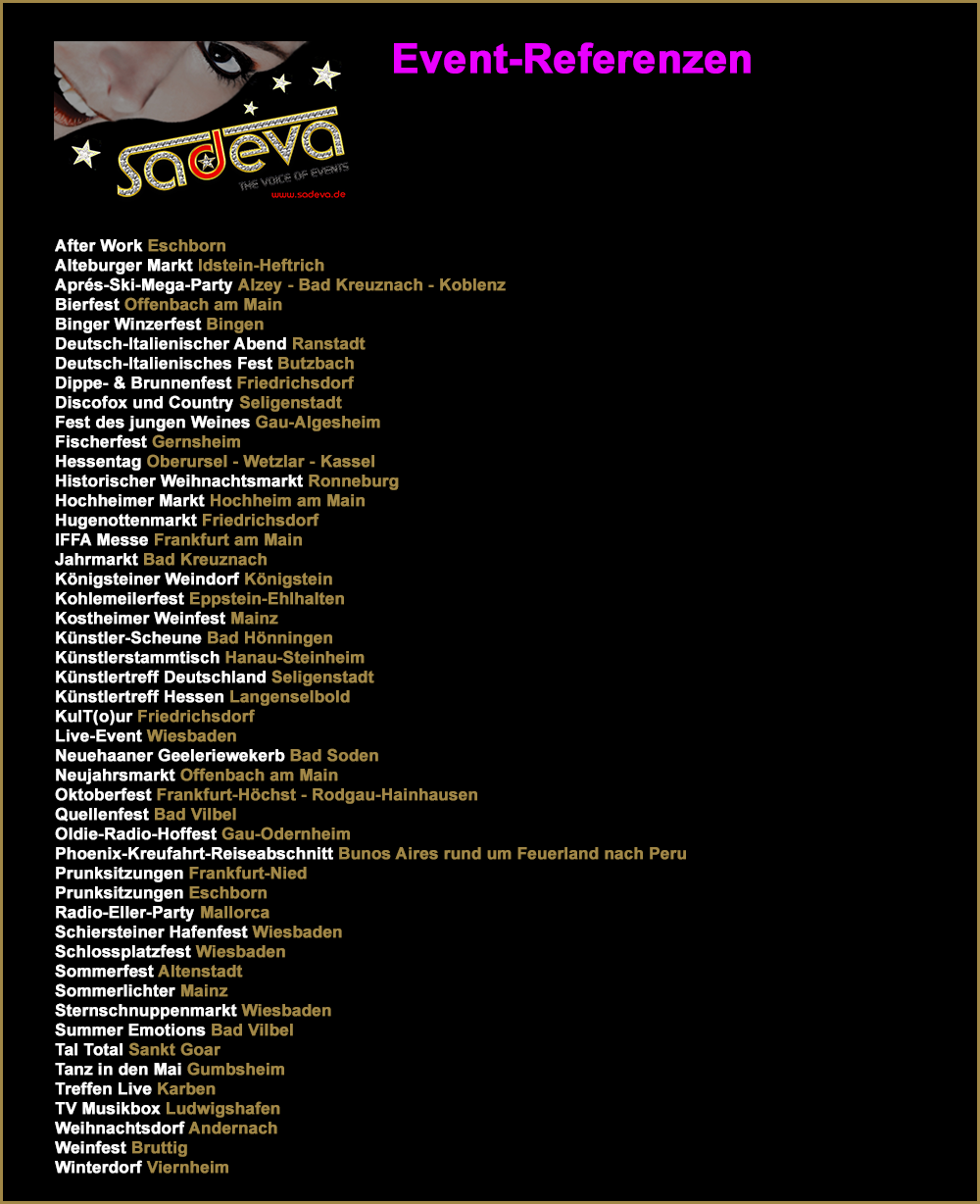 sadeva
THE VOICE OF EVENTS
www.sadeva.de

Event-Referenzen

After Work Eschborn
Alteburger Markt Idstein-Heftrich
Aprés-Ski-Mega-Party Alzey - Bad Kreuznach - Koblenz
Bierfest Offenbach am Main
Binger Winzerfest Bingen
Deutsch-Italienischer Abend Ranstadt
Deutsch-Italienisches Fest Butzbach
Dippe- & Brunnenfest Friedrichsdorf
Discofox und Country Seligenstadt
Fest des jungen Weines Gau-Algesheim
Fischerfest Gernsheim
Hessentag Oberursel - Wetzlar - Kassel
Historischer Weihnachtsmarkt Ronneburg
Hochheimer Markt Hochheim am Main
Hugenottenmarkt Friedrichsdorf
IFFA Messe Frankfurt am Main
Jahrmarkt Bad Kreuznach
Königsteiner Weindorf Königstein
Kohlemeilerfest Eppstein-Ehlhalten
Kostheimer Weinfest Mainz
Künstler-Scheune Bad Hönningen
Künstlerstammtisch Hanau-Steinheim
Künstlertreff Deutschland Seligenstadt
Künstlertreff Hessen Langenselbold
KulT(o)ur Friedrichsdorf
Live-Event Wiesbaden
Neuehaaner Geeleriewekerb Bad Soden
Neujahrsmarkt Offenbach am Main
Oktoberfest Frankfurt-Höchst - Rodgau-Hainhausen
Quellenfest Bad Vilbel
Oldie-Radio-Hoffest Gau-Odernheim
Phoenix-Kreufahrt-Reiseabschnitt Bunos Aires rund um Feuerland nach Peru
Prunksitzungen Frankfurt-Nied
Prunksitzungen Eschborn
Radio-Eller-Party Mallorca
Schiersteiner Hafenfest Wiesbaden
Schlossplatzfest Wiesbaden
Sommerfest Altenstadt
Sommerlichter Mainz
Sternschnuppenmarkt Wiesbaden
Summer Emotions Bad Vilbel
Tal Total Sankt Goar
Tanz in den Mai Gumbsheim
Treffen Live Karben
TV Musikbox Ludwigshafen
Weihnachtsdorf Andernach
Weinfest Bruttig
Winterdorf Viernheim